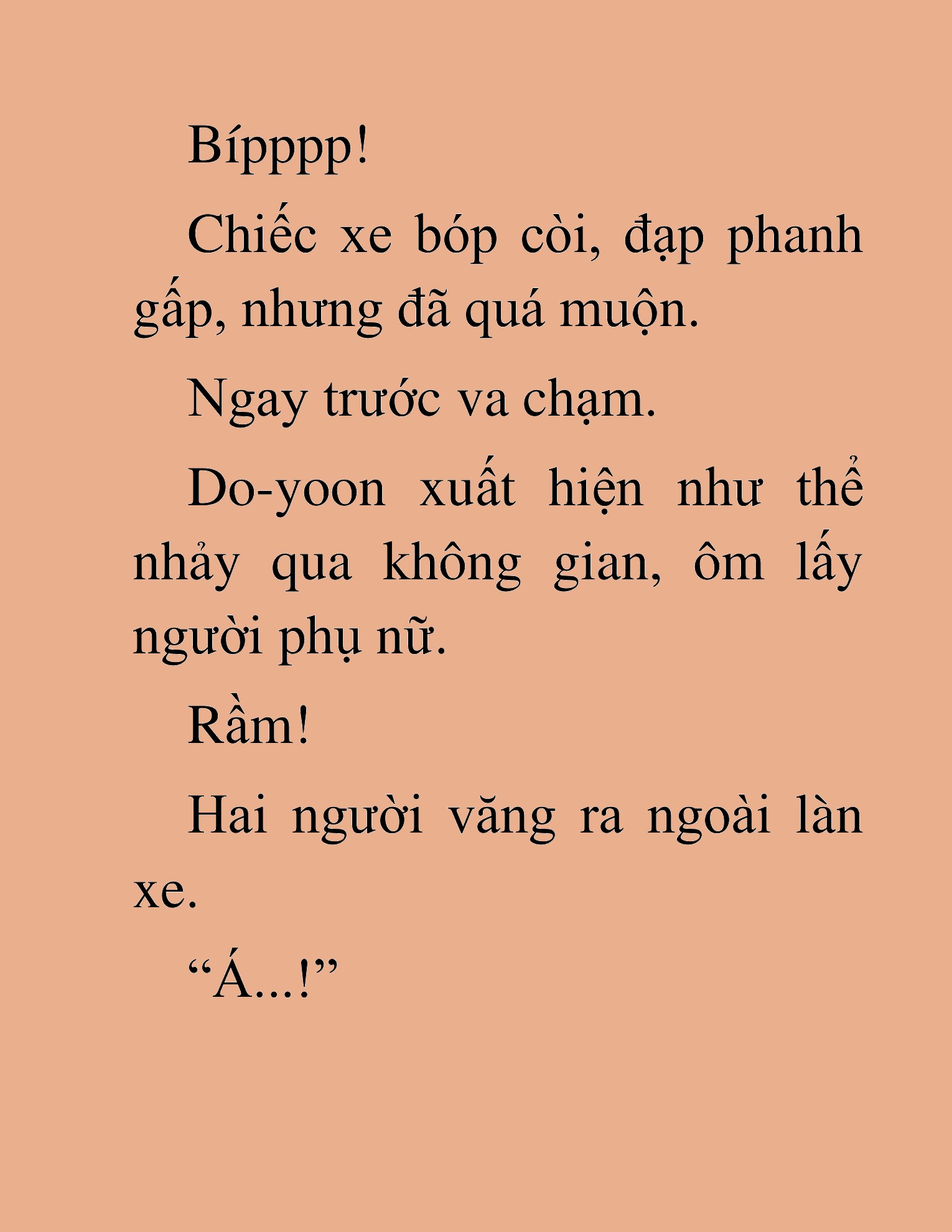 Bípppp!

Chiếc xe bóp còi, đạp phanh gấp, nhưng đã quá muộn.

Ngay trước va chạm.

Do-yoon xuất hiện như thể nhảy qua không gian, ôm lấy người phụ nữ.

Rầm!

Hai người văng ra ngoài làn xe.

“Á...!”